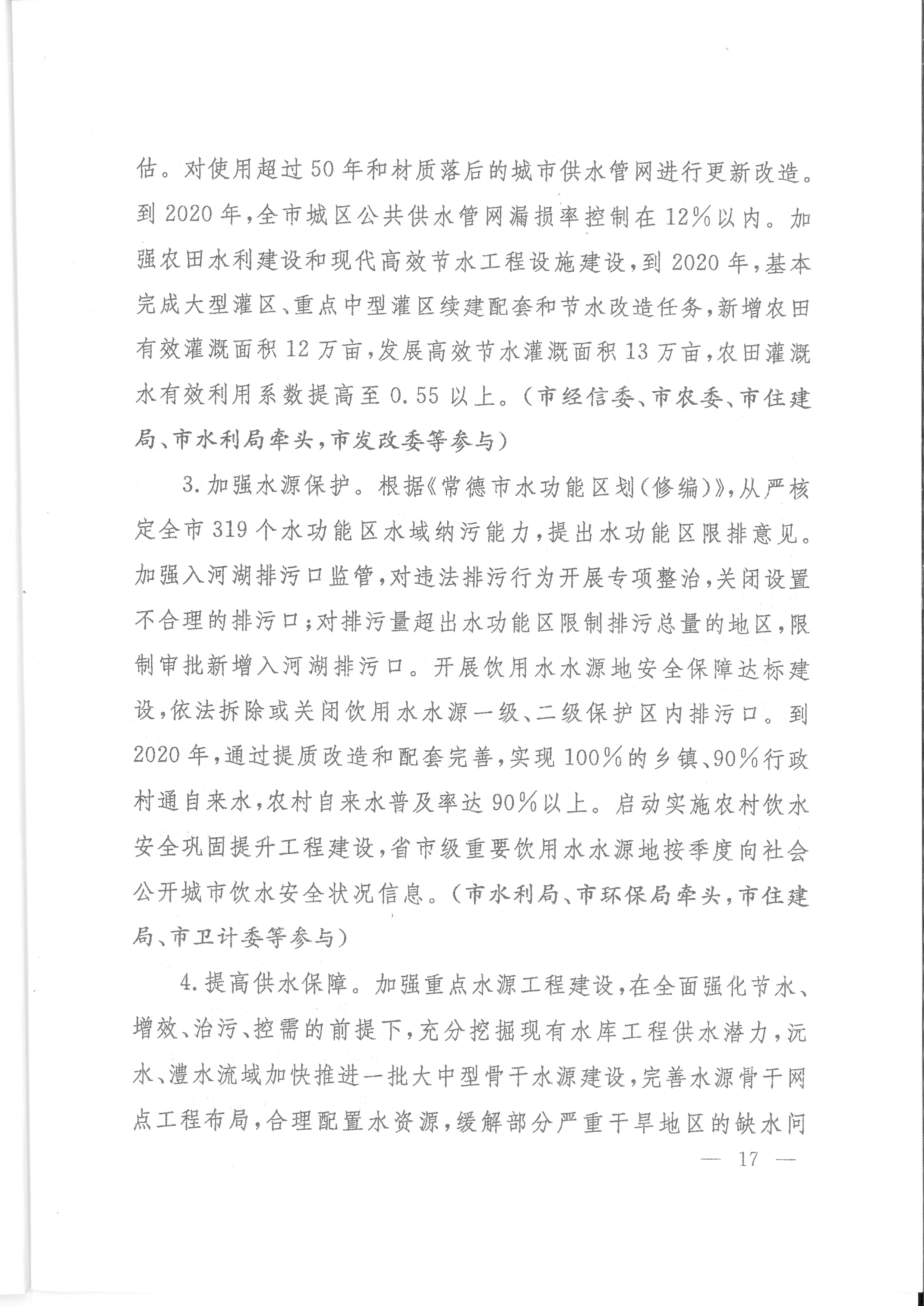 估。对使用超过50年和材质落后的城市供水管网进行更新改造。到2020年，全市城区公共供水管网漏损率控制在12%以内。加强农田水利建设和现代高效节水工程设施建设，到2020年，基本完成大型灌区、重点中型灌区续建配套和节水改造任务，新增农田有效灌溉面积12万亩，发展高效节水灌溉面积13万亩，农田灌溉水有效利用系数提高至0.55以上。（市经信委、市农委、市住建局、市水利局牵头，市发改委等参与）

3.加强水源保护。根据《常德市水功能区划（修编）》，从严核定全市319个水功能区水域纳污能力，提出水功能区限排意见。加强入河湖排污口监管，对违法排污行为开展专项整治，关闭设置不合理的排污口；对排污量超出水功能区限制排污总量的地区，限制审批新增入河湖排污口。开展饮用水水源地安全保障达标建设，依法拆除或关闭饮用水水源一级、二级保护区内排污口。到2020年，通过提质改造和配套完善，实现100%的乡镇、90%行政村通自来水，农村自来水普及率达90%以上。启动实施农村饮水安全巩固提升工程建设，省市级重要饮用水水源地按季度向社会公开城市饮水安全状况信息。（市水利局、市环保局牵头，市住建局、市卫计委等参与）

4.提高供水保障。加强重点水源工程建设，在全面强化节水、增效、治污、控需的前提下，充分挖掘现有水库工程供水潜力，沅水、澧水流域加快推进一批大中型骨干水源建设，完善水源骨干网点工程布局，合理配置水资源，缓解部分严重干旱地区的缺水问

— 17 —